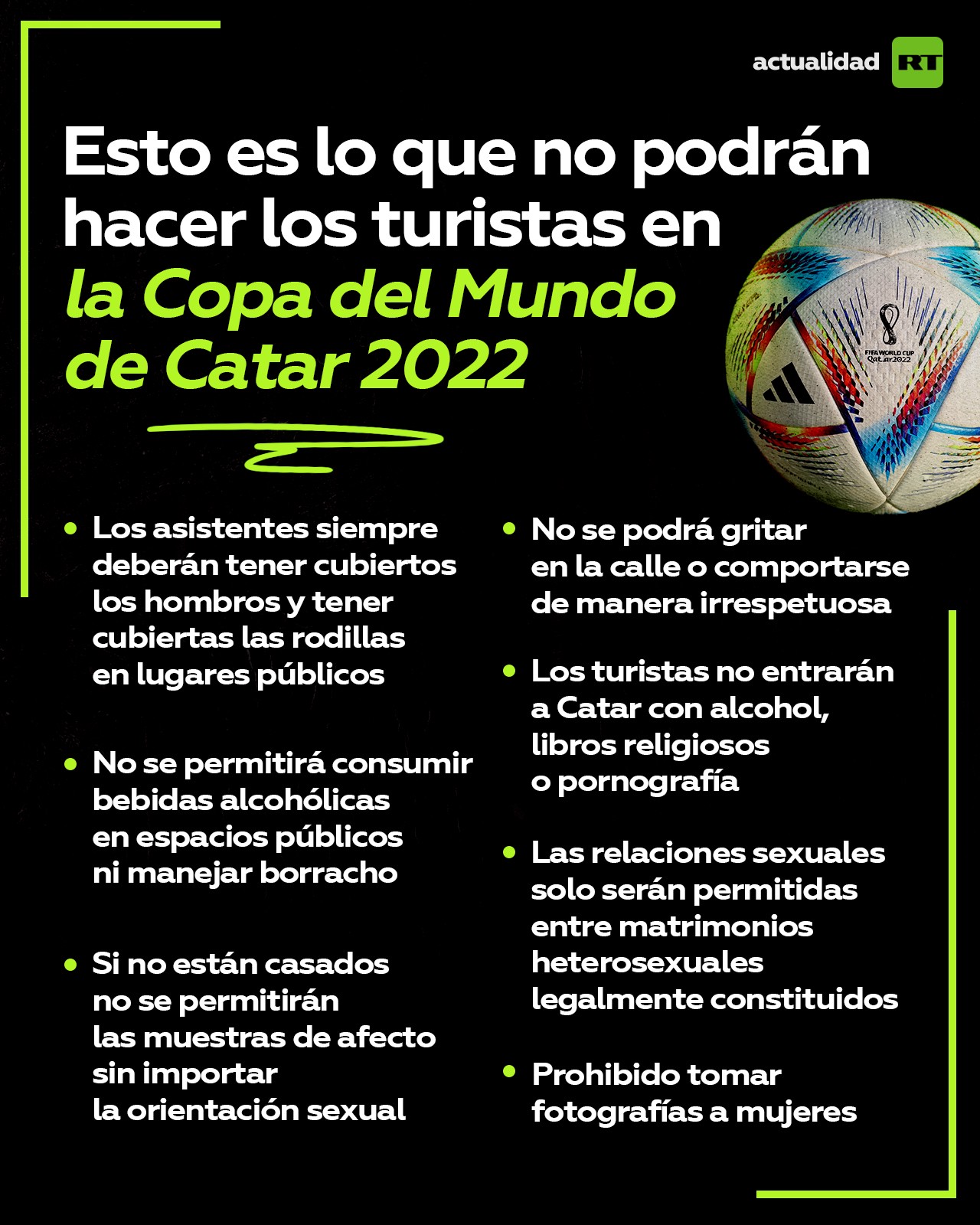 actualidad RT

Esto es lo que no podrán hacer los turistas en la Copa del Mundo de Catar 2022

FIFA WORLD CUP Qatar2022

• Los asistentes siempre deberán tener cubiertos los hombros y tener cubiertas las rodillas en lugares públicos

• No se permitirá consumir bebidas alcohólicas en espacios públicos ni manejar borracho

• Si no están casados no se permitirán las muestras de afecto sin importar la orientación sexual

• No se podrá gritar en la calle o comportarse de manera irrespetuosa

• Los turistas no entrarán a Catar con alcohol, libros religiosos o pornografía

• Las relaciones sexuales solo serán permitidas entre matrimonios heterosexuales legalmente constituidos

• Prohibido tomar fotografías a mujeres